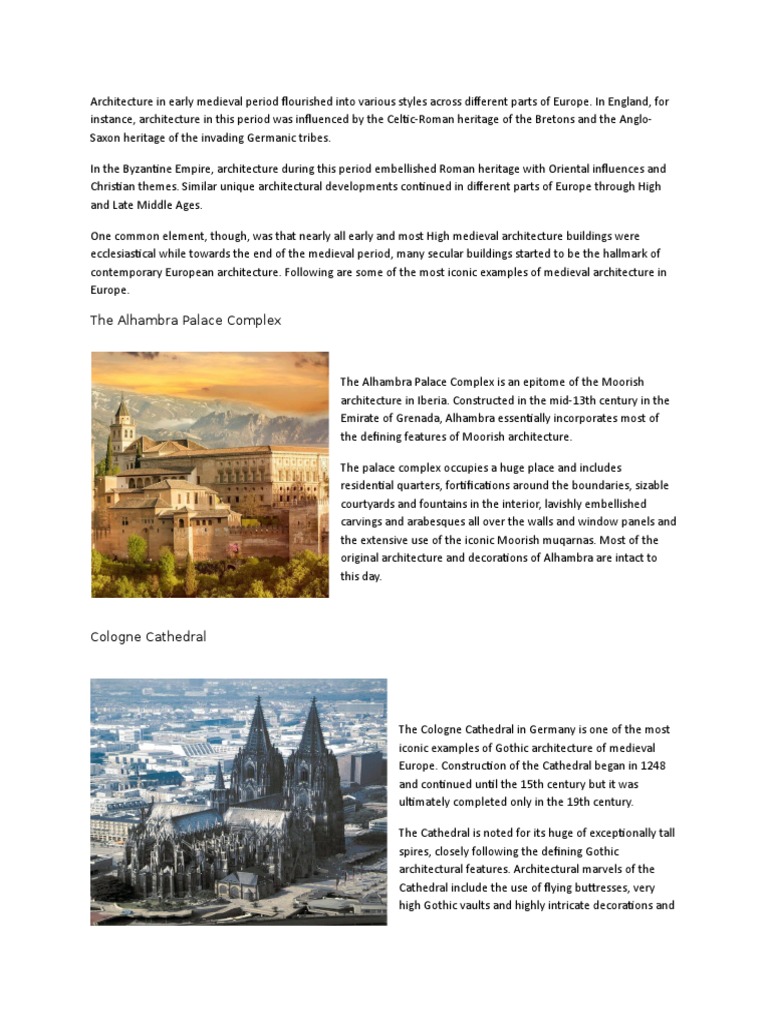 Architecture in early medieval period flourished into various styles across different parts of Europe. In England, for instance, architecture in this period was influenced by the Celtic-Roman heritage of the Bretons and the Anglo-Saxon heritage of the invading Germanic tribes.

In the Byzantine Empire, architecture during this period embellished Roman heritage with Oriental influences and Christian themes. Similar unique architectural developments continued in different parts of Europe through High and Late Middle Ages.

One common element, though, was that nearly all early and most High medieval architecture buildings were ecclesiastical while towards the end of the medieval period, many secular buildings started to be the hallmark of contemporary European architecture. Following are some of the most iconic examples of medieval architecture in Europe.

The Alhambra Palace Complex

The Alhambra Palace Complex is an epitome of the Moorish architecture in Iberia. Constructed in the mid-13th century in the Emirate of Grenada, Alhambra essentially incorporates most of the defining features of Moorish architecture.

The palace complex occupies a huge place and includes residential quarters, fortifications around the boundaries, sizable courtyards and fountains in the interior, lavishly embellished carvings and arabesques all over the walls and window panels and the extensive use of the iconic Moorish muqarnas. Most of the original architecture and decorations of Alhambra are intact to this day.

Cologne Cathedral

The Cologne Cathedral in Germany is one of the most iconic examples of Gothic architecture of medieval Europe. Construction of the Cathedral began in 1248 and continued until the 15th century but it was ultimately completed only in the 19th century.

The Cathedral is noted for its huge of exceptionally tall spires, closely following the defining Gothic architectural features. Architectural marvels of the Cathedral include the use of flying buttresses, very high Gothic vaults and highly intricate decorations and